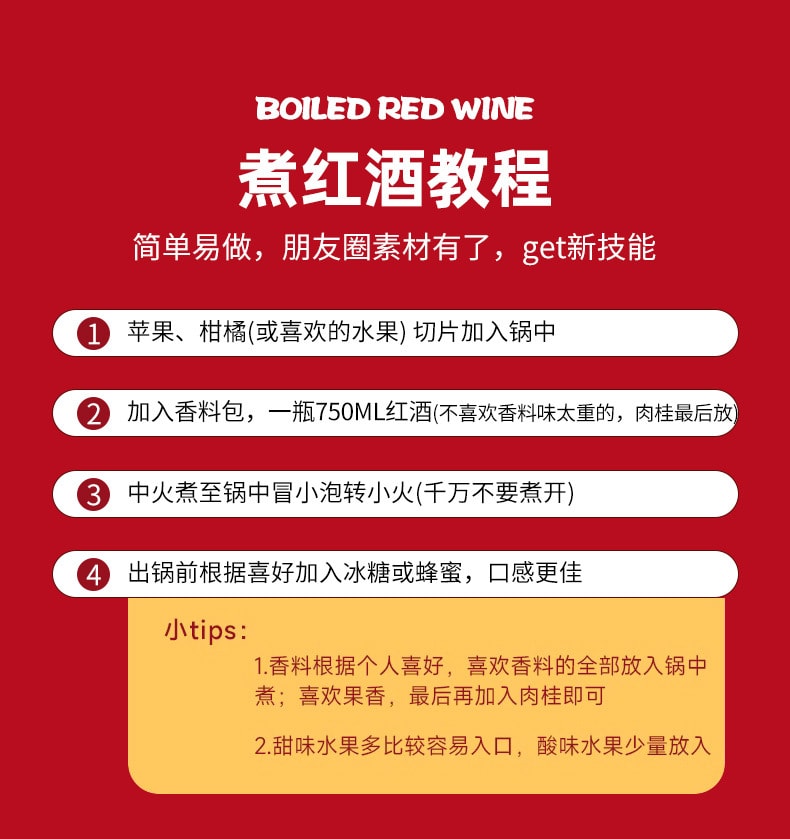 BOILED RED WINE

煮红酒教程

简单易做，朋友圈素材有了，get新技能

1 苹果、柑橘(或喜欢的水果) 切片加入锅中

2 加入香料包，一瓶750ML红酒(不喜欢香料味太重的，肉桂最后放)

3 中火煮至锅中冒小泡转小火(千万不要煮开)

4 出锅前根据喜好加入冰糖或蜂蜜，口感更佳

小tips：

1.香料根据个人喜好，喜欢香料的全部放入锅中煮；喜欢果香，最后再加入肉桂即可

2.甜味水果多比较容易入口，酸味水果少量放入